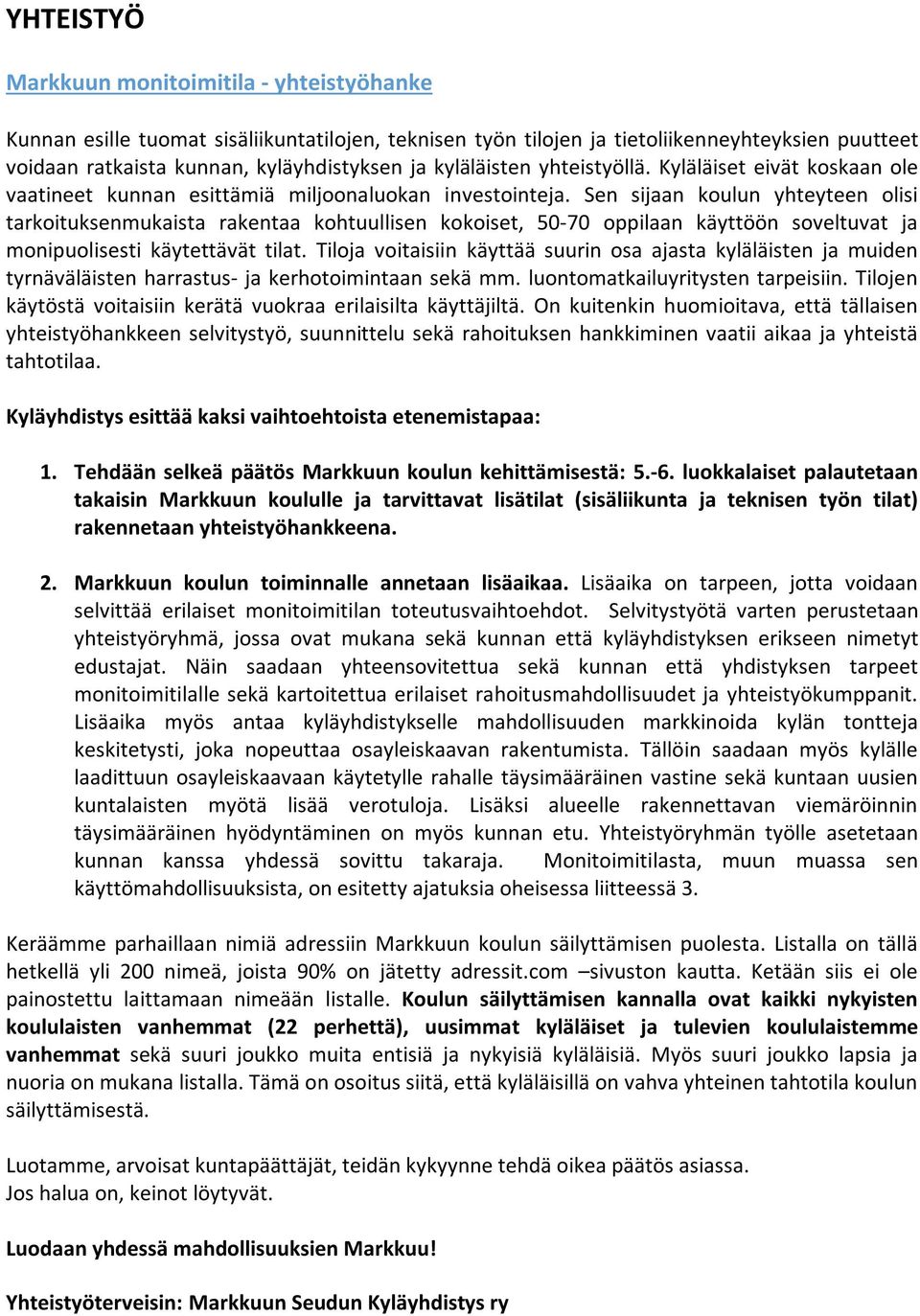 YHTEISTYÖ

Markkuun monitoimitila - yhteistyöhanke

Kunnan esille tuomat sisäliikuntatilojen, teknisen työn tilojen ja tietoliikenneyhteyksien puutteet voidaan ratkaista kunnan, kyläyhdistyksen ja kyläläisten yhteistyöllä. Kyläläiset eivät koskaan ole vaatineet kunnan esittämiä miljoonaluokan investointeja. Sen sijaan koulun yhteyteen olisi tarkoituksenmukaista rakentaa kohtuullisen kokoiset, 50-70 oppilaan käyttöön soveltuvat ja monipuolisesti käytettävät tilat. Tiloja voitaisiin käyttää suurin osa ajasta kyläläisten ja muiden tyrnäväläisten harrastus- ja kerhotoimintaan sekä mm. luontomatkailuyritysten tarpeisiin. Tilojen käytöstä voitaisiin kerätä vuokraa erilaisilta käyttäjiltä. On kuitenkin huomioitava, että tällaisen yhteistyöhankkeen selvitystyö, suunnittelu sekä rahoituksen hankkiminen vaatii aikaa ja yhteistä tahtotilaa.

Kyläyhdistys esittää kaksi vaihtoehtoista etenemistapaa:

1. Tehdään selkeä päätös Markkuun koulun kehittämisestä: 5.-6. luokkalaiset palautetaan takaisin Markkuun koululle ja tarvittavat lisätilat (sisäliikunta ja teknisen työn tilat) rakennetaan yhteistyöhankkeena.

2. Markkuun koulun toiminnalle annetaan lisäaikaa. Lisäaika on tarpeen, jotta voidaan selvittää erilaiset monitoimitilan toteutusvaihtoehdot. Selvitystyötä varten perustetaan yhteistyöryhmä, jossa ovat mukana sekä kunnan että kyläyhdistyksen erikseen nimetyt edustajat. Näin saadaan yhteensovitettua sekä kunnan että yhdistyksen tarpeet monitoimitilalle sekä kartoitettua erilaiset rahoitusmahdollisuudet ja yhteistyökumppanit. Lisäaika myös antaa kyläyhdistykselle mahdollisuuden markkinoida kylän tontteja keskitetysti, joka nopeuttaa osayleiskaavan rakentumista. Tällöin saadaan myös kylälle laadittuun osayleiskaavaan käytetylle rahalle täysimääräinen vastine sekä kuntaan uusien kuntalaisten myötä lisää verotuloja. Lisäksi alueelle rakennettavan viemäröinnin täysimääräinen hyödyntäminen on myös kunnan etu. Yhteistyöryhmän työlle asetetaan kunnan kanssa yhdessä sovittu takaraja. Monitoimitilasta, muun muassa sen käyttömahdollisuuksista, on esitetty ajatuksia oheisessa liitteessä 3.

Keräämme parhaillaan nimiä adressiin Markkuun koulun säilyttämisen puolesta. Listalla on tällä hetkellä yli 200 nimeä, joista 90% on jätetty adressit.com –sivuston kautta. Ketään siis ei ole painostettu laittamaan nimeään listalle. Koulun säilyttämisen kannalla ovat kaikki nykyisten koululaisten vanhemmat (22 perhettä), uusimmat kyläläiset ja tulevien koululaistemme vanhemmat sekä suuri joukko muita entisiä ja nykyisiä kyläläisiä. Myös suuri joukko lapsia ja nuoria on mukana listalla. Tämä on osoitus siitä, että kyläläisillä on vahva yhteinen tahtotila koulun säilyttämisestä.

Luotamme, arvoisat kuntapäättäjät, teidän kykyynne tehdä oikea päätös asiassa.
Jos halua on, keinot löytyvät.

Luodaan yhdessä mahdollisuuksien Markkuu!

Yhteistyöterveisin: Markkuun Seudun Kyläyhdistys ry